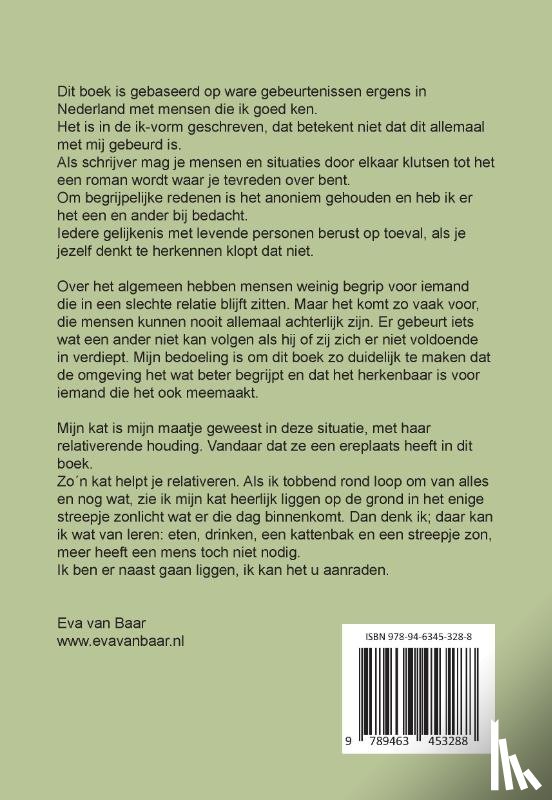 Dit boek is gebaseerd op ware gebeurtenissen ergens in Nederland met mensen die ik goed ken.
Het is in de ik-vorm geschreven, dat betekent niet dat dit allemaal met mij gebeurd is.
Als schrijver mag je mensen en situaties door elkaar klutsen tot het een roman wordt waar je tevreden over bent.
Om begrijpelijke redenen is het anoniem gehouden en heb ik er het een en ander bij bedacht.
Iedere gelijkenis met levende personen berust op toeval, als je jezelf denkt te herkennen klopt dat niet.

Over het algemeen hebben mensen weinig begrip voor iemand die in een slechte relatie blijft zitten. Maar het komt zo vaak voor, die mensen kunnen nooit allemaal achterlijk zijn. Er gebeurt iets wat een ander niet kan volgen als hij of zij zich er niet voldoende in verdiept. Mijn bedoeling is om dit boek zo duidelijk te maken dat de omgeving het wat beter begrijpt en dat het herkenbaar is voor iemand die het ook meemaakt.

Mijn kat is mijn maatje geweest in deze situatie, met haar relativerende houding. Vandaar dat ze een ereplaats heeft in dit boek.
Zo´n kat helpt je relativeren. Als ik tobbend rond loop om van alles en nog wat, zie ik mijn kat heerlijk liggen op de grond in het enige streepje zonlicht wat er die dag binnenkomt. Dan denk ik; daar kan ik wat van leren: eten, drinken, een kattenbak en een streepje zon, meer heeft een mens toch niet nodig.
Ik ben er naast gaan liggen, ik kan het u aanraden.

Eva van Baar
www.evavanbaar.nl

ISBN 978-94-6345-328-8

9 789463 453288